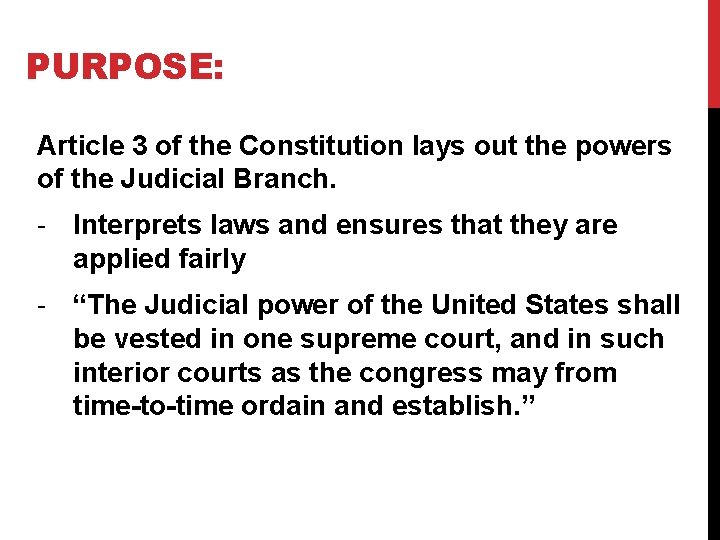 PURPOSE:

Article 3 of the Constitution lays out the powers of the Judicial Branch.

- Interprets laws and ensures that they are applied fairly

- “The Judicial power of the United States shall be vested in one supreme court, and in such interior courts as the congress may from time-to-time ordain and establish.”